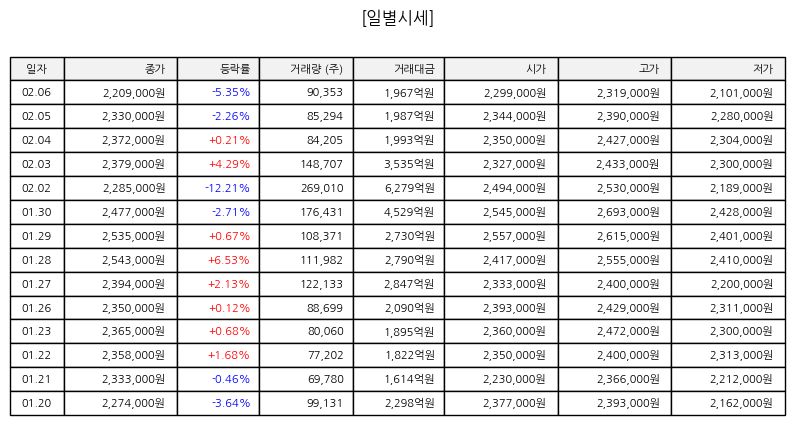 [일별시세]

| 일자 | 종가 | 등락률 | 거래량 (주) | 거래대금 | 시가 | 고가 | 저가 |
|---|---|---|---|---|---|---|---|
| 02.06 | 2,209,000원 | -5.35% | 90,353 | 1,967억원 | 2,299,000원 | 2,319,000원 | 2,101,000원 |
| 02.05 | 2,330,000원 | -2.26% | 85,294 | 1,987억원 | 2,344,000원 | 2,390,000원 | 2,280,000원 |
| 02.04 | 2,372,000원 | +0.21% | 84,205 | 1,993억원 | 2,350,000원 | 2,427,000원 | 2,304,000원 |
| 02.03 | 2,379,000원 | +4.29% | 148,707 | 3,535억원 | 2,327,000원 | 2,433,000원 | 2,300,000원 |
| 02.02 | 2,285,000원 | -12.21% | 269,010 | 6,279억원 | 2,494,000원 | 2,530,000원 | 2,189,000원 |
| 01.30 | 2,477,000원 | -2.71% | 176,431 | 4,529억원 | 2,545,000원 | 2,693,000원 | 2,428,000원 |
| 01.29 | 2,535,000원 | +0.67% | 108,371 | 2,730억원 | 2,557,000원 | 2,615,000원 | 2,401,000원 |
| 01.28 | 2,543,000원 | +6.53% | 111,982 | 2,790억원 | 2,417,000원 | 2,555,000원 | 2,410,000원 |
| 01.27 | 2,394,000원 | +2.13% | 122,133 | 2,847억원 | 2,333,000원 | 2,400,000원 | 2,200,000원 |
| 01.26 | 2,350,000원 | +0.12% | 88,699 | 2,090억원 | 2,393,000원 | 2,429,000원 | 2,311,000원 |
| 01.23 | 2,365,000원 | +0.68% | 80,060 | 1,895억원 | 2,360,000원 | 2,472,000원 | 2,300,000원 |
| 01.22 | 2,358,000원 | +1.68% | 77,202 | 1,822억원 | 2,350,000원 | 2,400,000원 | 2,313,000원 |
| 01.21 | 2,333,000원 | -0.46% | 69,780 | 1,614억원 | 2,230,000원 | 2,366,000원 | 2,212,000원 |
| 01.20 | 2,274,000원 | -3.64% | 99,131 | 2,298억원 | 2,377,000원 | 2,393,000원 | 2,162,000원 |